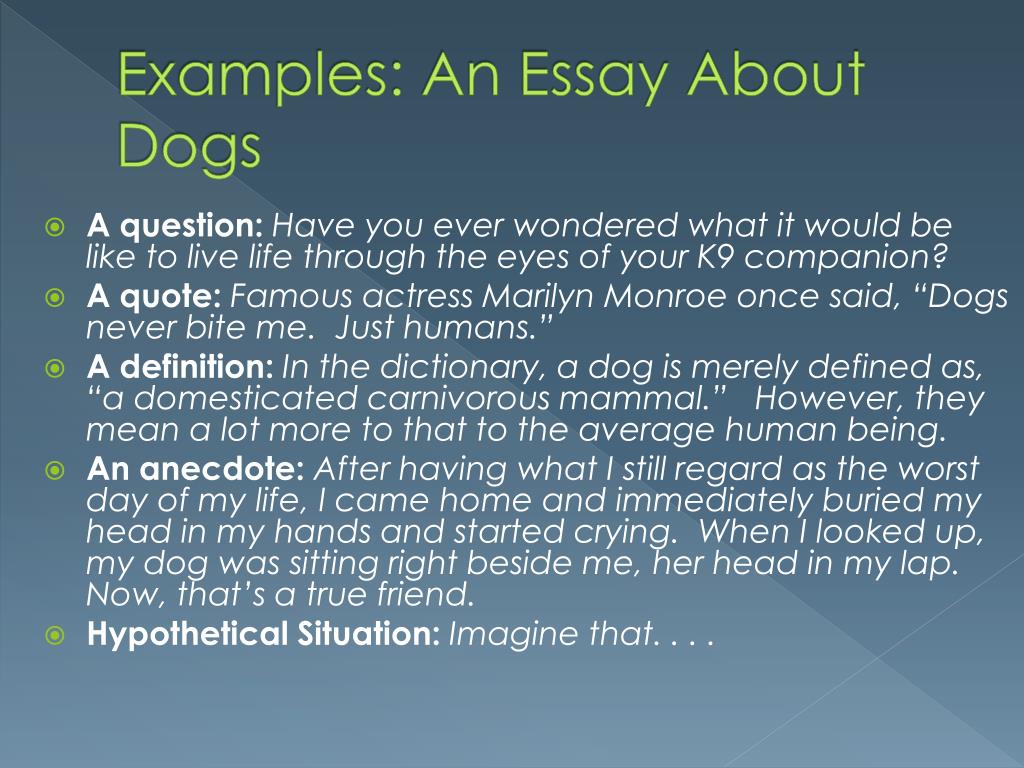 Examples: An Essay About Dogs

A question: Have you ever wondered what it would be like to live life through the eyes of your K9 companion?

A quote: Famous actress Marilyn Monroe once said, “Dogs never bite me. Just humans.”

A definition: In the dictionary, a dog is merely defined as, “a domesticated carnivorous mammal.” However, they mean a lot more to that to the average human being.

An anecdote: After having what I still regard as the worst day of my life, I came home and immediately buried my head in my hands and started crying. When I looked up, my dog was sitting right beside me, her head in my lap. Now, that’s a true friend.

Hypothetical Situation: Imagine that. . . .